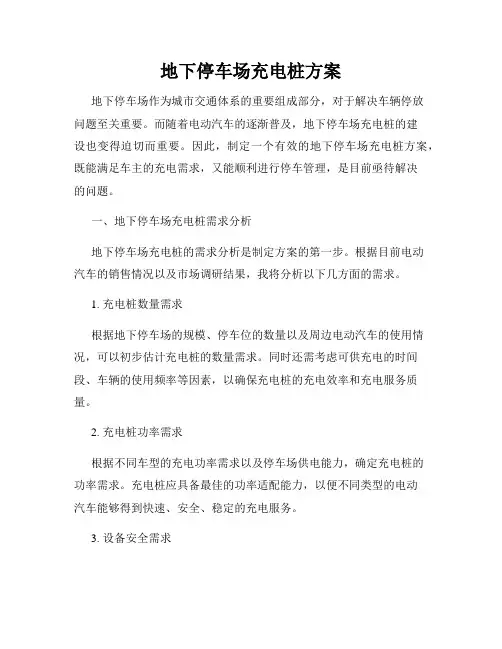 地下停车场充电桩方案

地下停车场作为城市交通体系的重要组成部分，对于解决车辆停放问题至关重要。而随着电动汽车的逐渐普及，地下停车场充电桩的建设也变得迫切而重要。因此，制定一个有效的地下停车场充电桩方案，既能满足车主的充电需求，又能顺利进行停车管理，是目前亟待解决的问题。

一、地下停车场充电桩需求分析

地下停车场充电桩的需求分析是制定方案的第一步。根据目前电动汽车的销售情况以及市场调研结果，我将分析以下几方面的需求。

1. 充电桩数量需求

根据地下停车场的规模、停车位的数量以及周边电动汽车的使用情况，可以初步估计充电桩的数量需求。同时还需考虑可供充电的时间段、车辆的使用频率等因素，以确保充电桩的充电效率和充电服务质量。

2. 充电桩功率需求

根据不同车型的充电功率需求以及停车场供电能力，确定充电桩的功率需求。充电桩应具备最佳的功率适配能力，以便不同类型的电动汽车能够得到快速、安全、稳定的充电服务。

3. 设备安全需求